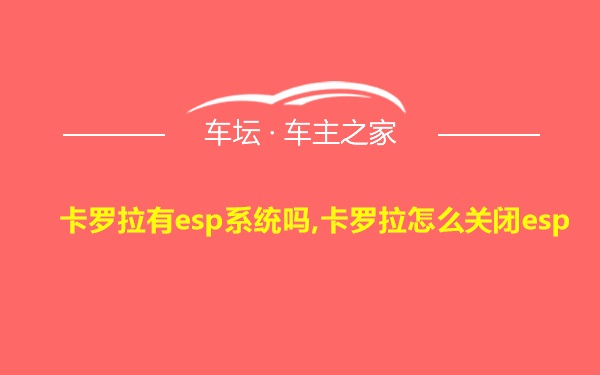 车坛 · 车主之家

卡罗拉有esp系统吗,卡罗拉怎么关闭esp